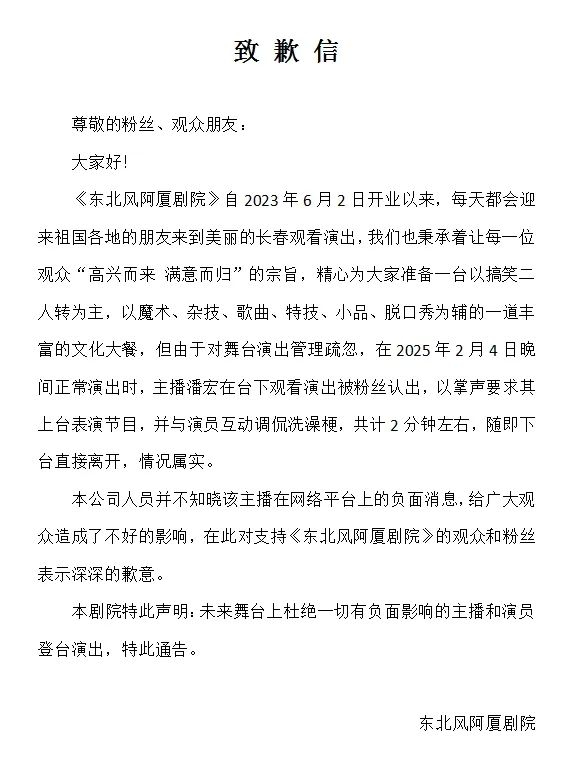 致歉信

尊敬的粉丝、观众朋友：

大家好！

《东北风阿厦剧院》自 2023 年 6 月 2 日开业以来，每天都会迎来祖国各地的朋友来到美丽的长春观看演出，我们也秉承着让每一位观众“高兴而来 满意而归”的宗旨，精心为大家准备一台以搞笑二人转为主，以魔术、杂技、歌曲、特技、小品、脱口秀为辅的一道丰富的文化大餐，但由于对舞台演出管理疏忽，在 2025 年 2 月 4 日晚间正常演出时，主播潘宏在台下观看演出被粉丝认出，以掌声要求其上台表演节目，并与演员互动调侃洗澡梗，共计 2 分钟左右，随即下台直接离开，情况属实。

本公司人员并不知晓该主播在网络平台上的负面消息，给广大观众造成了不好的影响，在此对支持《东北风阿厦剧院》的观众和粉丝表示深深的歉意。

本剧院特此声明：未来舞台上杜绝一切有负面影响的主播和演员登台演出，特此通告。

东北风阿厦剧院